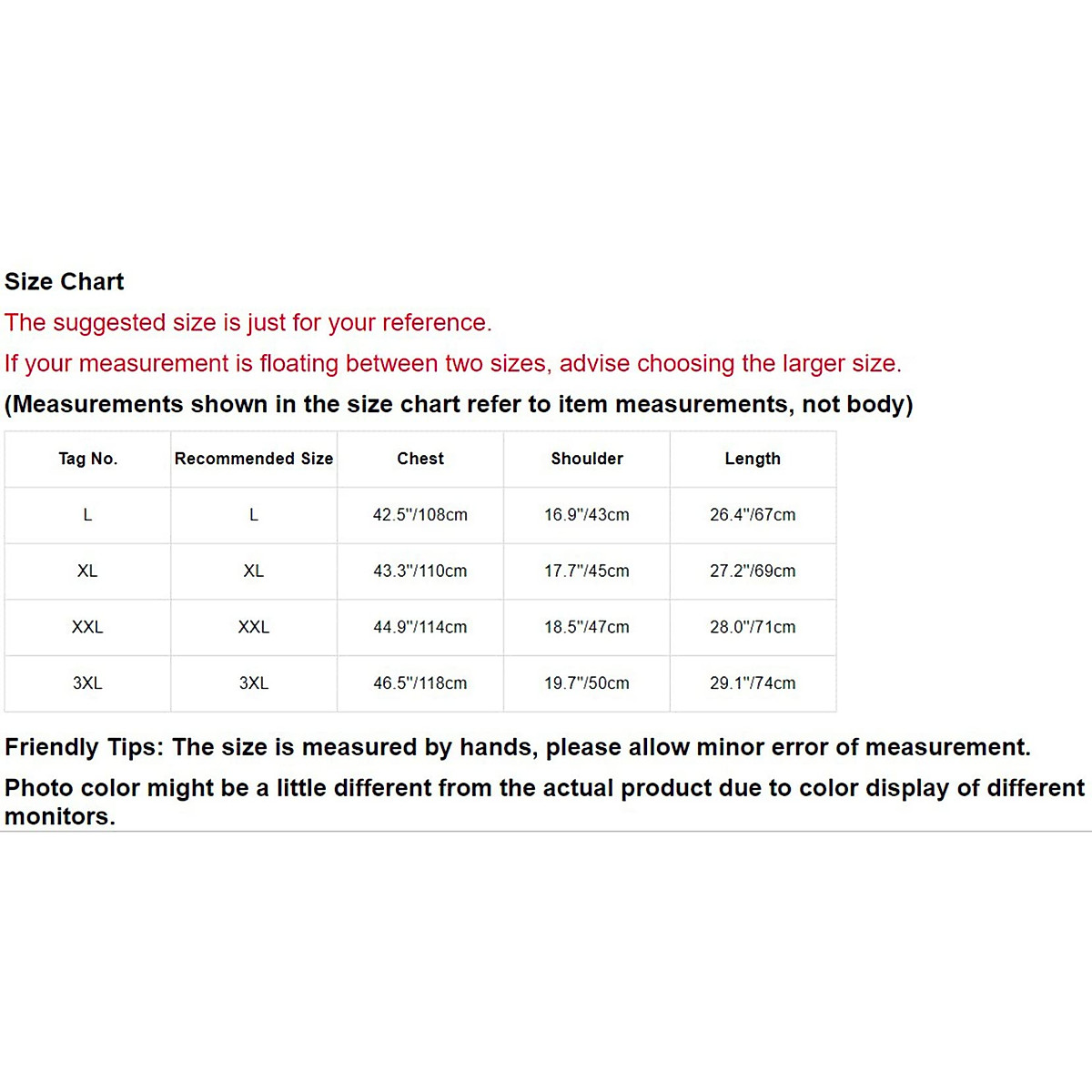 Size Chart

The suggested size is just for your reference.

If your measurement is floating between two sizes, advise choosing the larger size.

(Measurements shown in the size chart refer to item measurements, not body)

| Tag No. | Recommended Size | Chest | Shoulder | Length |
|---|---|---|---|---|
| L | L | 42.5"/108cm | 16.9"/43cm | 26.4"/67cm |
| XL | XL | 43.3"/110cm | 17.7"/45cm | 27.2"/69cm |
| XXL | XXL | 44.9"/114cm | 18.5"/47cm | 28.0"/71cm |
| 3XL | 3XL | 46.5"/118cm | 19.7"/50cm | 29.1"/74cm |

Friendly Tips: The size is measured by hands, please allow minor error of measurement.

Photo color might be a little different from the actual product due to color display of different monitors.